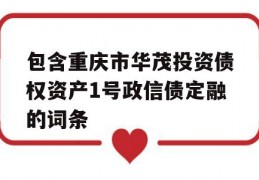 包含重庆市华茂投资债权资产1号政信债定融的词条